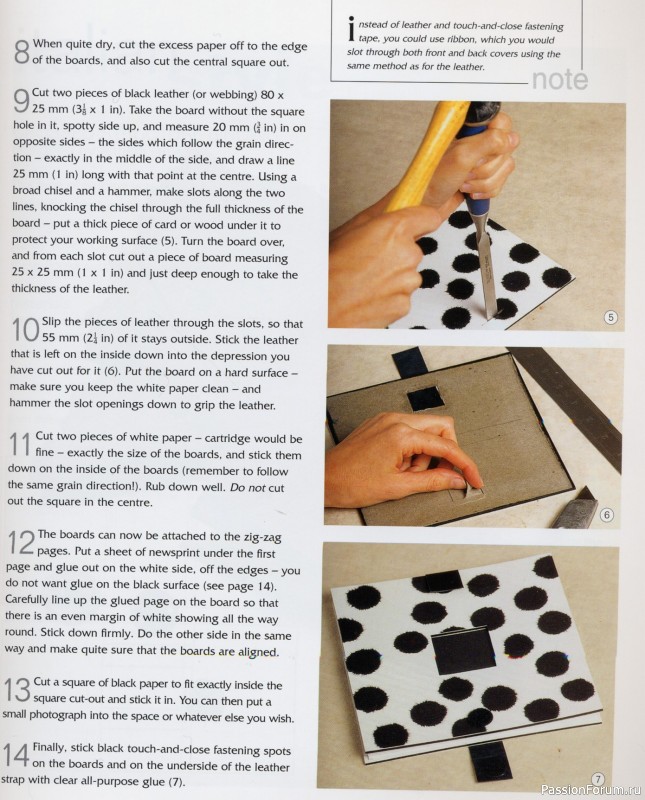 8 When quite dry, cut the excess paper off to the edge of the boards, and also cut the central square out.

9 Cut two pieces of black leather (or webbing) 80 x 25 mm ($3\frac{1}{8}$ x 1 in). Take the board without the square hole in it, spotty side up, and measure 20 mm ($\frac{3}{4}$ in) in on opposite sides – the sides which follow the grain direction – exactly in the middle of the side, and draw a line 25 mm (1 in) long with that point at the centre. Using a broad chisel and a hammer, make slots along the two lines, knocking the chisel through the full thickness of the board – put a thick piece of card or wood under it to protect your working surface (5). Turn the board over, and from each slot cut out a piece of board measuring 25 x 25 mm (1 x 1 in) and just deep enough to take the thickness of the leather.

10 Slip the pieces of leather through the slots, so that 55 mm ($2\frac{1}{4}$ in) of it stays outside. Stick the leather that is left on the inside down into the depression you have cut out for it (6). Put the board on a hard surface – make sure you keep the white paper clean – and hammer the slot openings down to grip the leather.

11 Cut two pieces of white paper – cartridge would be fine – exactly the size of the boards, and stick them down on the inside of the boards (remember to follow the same grain direction!). Rub down well. Do not cut out the square in the centre.

12 The boards can now be attached to the zig-zag pages. Put a sheet of newsprint under the first page and glue out on the white side, off the edges – you do not want glue on the black surface (see page 14). Carefully line up the glued page on the board so that there is an even margin of white showing all the way round. Stick down firmly. Do the other side in the same way and make quite sure that the boards are aligned.

13 Cut a square of black paper to fit exactly inside the square cut-out and stick it in. You can then put a small photograph into the space or whatever else you wish.

14 Finally, stick black touch-and-close fastening spots on the boards and on the underside of the leather strap with clear all-purpose glue (7).

Instead of leather and touch-and-close fastening tape, you could use ribbon, which you would slot through both front and back covers using the same method as for the leather.

note

5

6

7

PassionForum.ru